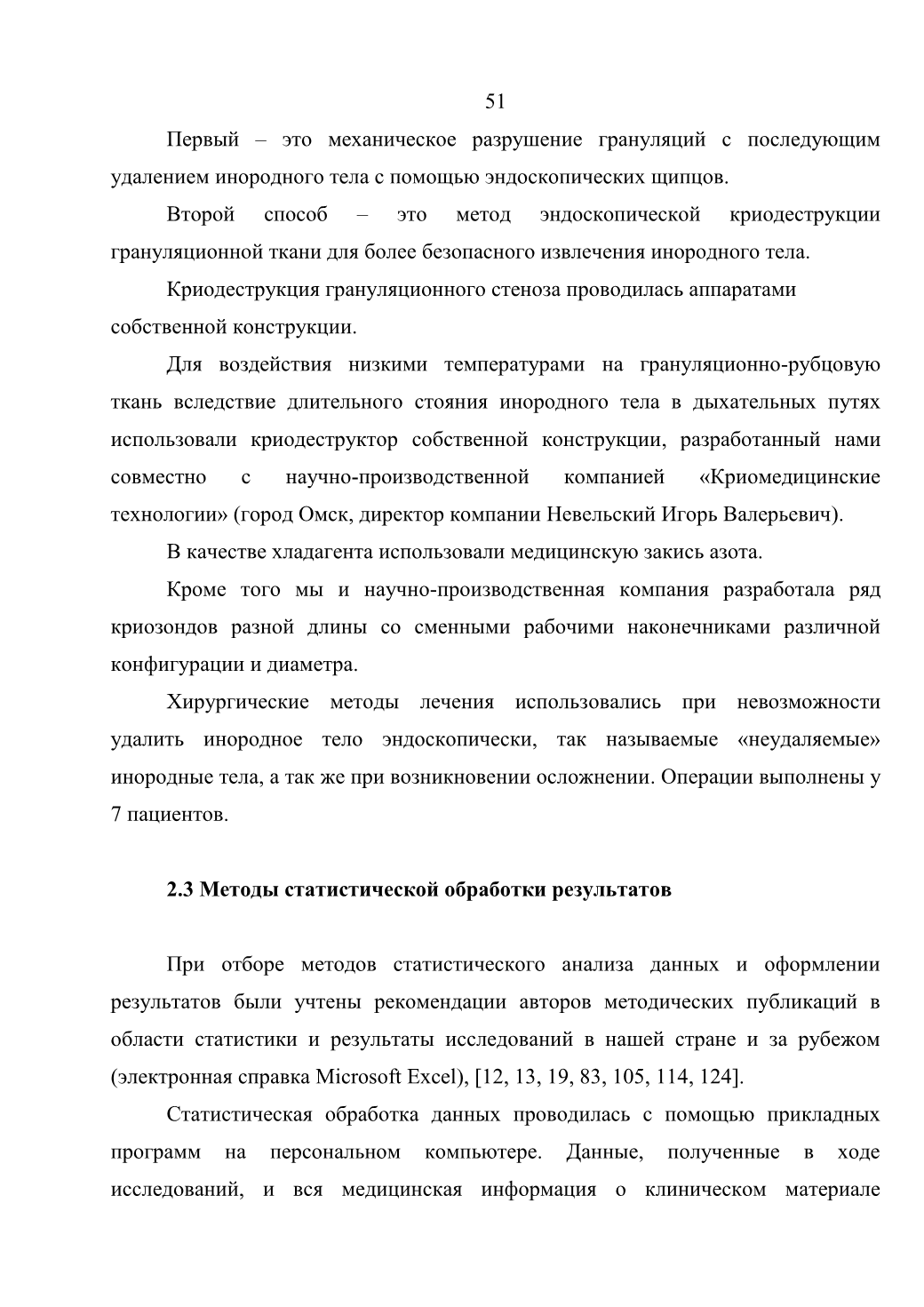 51

Первый – это механическое разрушение грануляций с последующим удалением инородного тела с помощью эндоскопических щипцов.

Второй способ – это метод эндоскопической криодеструкции грануляционной ткани для более безопасного извлечения инородного тела.

Криодеструкция грануляционного стеноза проводилась аппаратами собственной конструкции.

Для воздействия низкими температурами на грануляционно-рубцовую ткань вследствие длительного стояния инородного тела в дыхательных путях использовали криодеструктор собственной конструкции, разработанный нами совместно с научно-производственной компанией «Криомедицинские технологии» (город Омск, директор компании Невельский Игорь Валерьевич).

В качестве хладагента использовали медицинскую закись азота.

Кроме того мы и научно-производственная компания разработала ряд криозондов разной длины со сменными рабочими наконечниками различной конфигурации и диаметра.

Хирургические методы лечения использовались при невозможности удалить инородное тело эндоскопически, так называемые «неудаляемые» инородные тела, а так же при возникновении осложнении. Операции выполнены у 7 пациентов.

2.3 Методы статистической обработки результатов

При отборе методов статистического анализа данных и оформлении результатов были учтены рекомендации авторов методических публикаций в области статистики и результаты исследований в нашей стране и за рубежом (электронная справка Microsoft Excel), [12, 13, 19, 83, 105, 114, 124].

Статистическая обработка данных проводилась с помощью прикладных программ на персональном компьютере. Данные, полученные в ходе исследований, и вся медицинская информация о клиническом материале